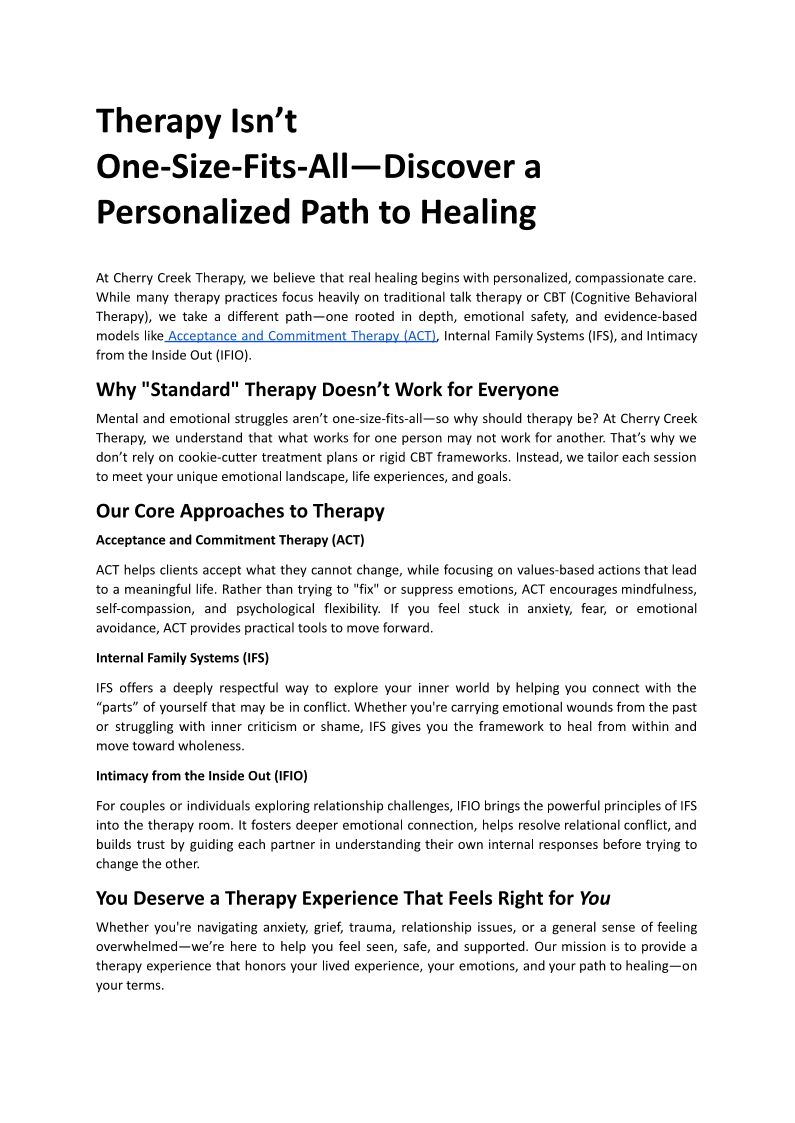 Therapy Isn’t One-Size-Fits-All—Discover a Personalized Path to Healing

At Cherry Creek Therapy, we believe that real healing begins with personalized, compassionate care. While many therapy practices focus heavily on traditional talk therapy or CBT (Cognitive Behavioral Therapy), we take a different path—one rooted in depth, emotional safety, and evidence-based models like Acceptance and Commitment Therapy (ACT), Internal Family Systems (IFS), and Intimacy from the Inside Out (IFIO).

Why "Standard" Therapy Doesn’t Work for Everyone

Mental and emotional struggles aren’t one-size-fits-all—so why should therapy be? At Cherry Creek Therapy, we understand that what works for one person may not work for another. That’s why we don’t rely on cookie-cutter treatment plans or rigid CBT frameworks. Instead, we tailor each session to meet your unique emotional landscape, life experiences, and goals.

Our Core Approaches to Therapy

Acceptance and Commitment Therapy (ACT)

ACT helps clients accept what they cannot change, while focusing on values-based actions that lead to a meaningful life. Rather than trying to "fix" or suppress emotions, ACT encourages mindfulness, self-compassion, and psychological flexibility. If you feel stuck in anxiety, fear, or emotional avoidance, ACT provides practical tools to move forward.

Internal Family Systems (IFS)

IFS offers a deeply respectful way to explore your inner world by helping you connect with the “parts” of yourself that may be in conflict. Whether you're carrying emotional wounds from the past or struggling with inner criticism or shame, IFS gives you the framework to heal from within and move toward wholeness.

Intimacy from the Inside Out (IFIO)

For couples or individuals exploring relationship challenges, IFIO brings the powerful principles of IFS into the therapy room. It fosters deeper emotional connection, helps resolve relational conflict, and builds trust by guiding each partner in understanding their own internal responses before trying to change the other.

You Deserve a Therapy Experience That Feels Right for You

Whether you're navigating anxiety, grief, trauma, relationship issues, or a general sense of feeling overwhelmed—we’re here to help you feel seen, safe, and supported. Our mission is to provide a therapy experience that honors your lived experience, your emotions, and your path to healing—on your terms.